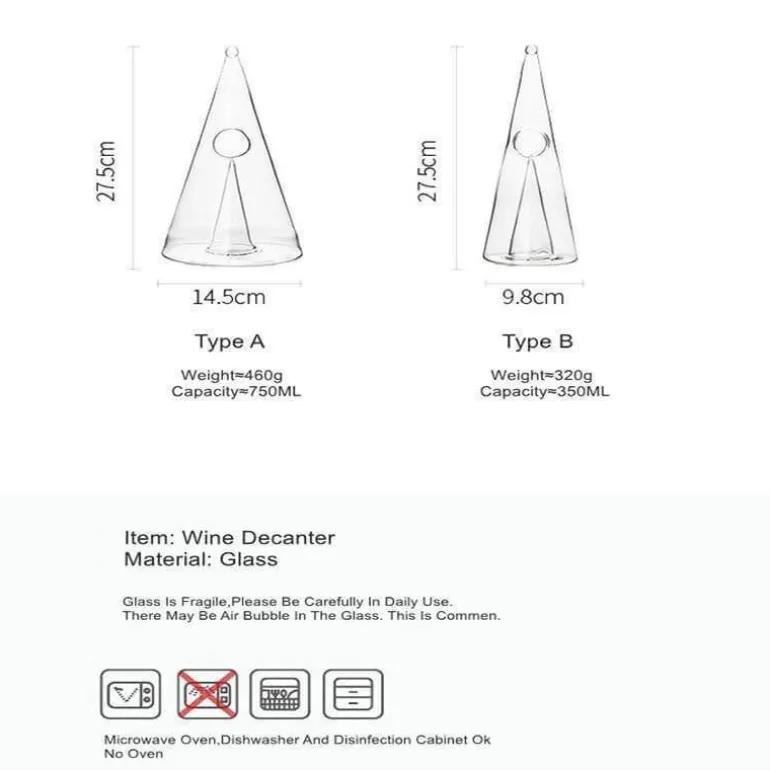 27.5cm

14.5cm

Type A

Weight≈460g
Capacity≈750ML

27.5cm

9.8cm

Type B

Weight≈320g
Capacity≈350ML

Item: Wine Decanter
Material: Glass

Glass Is Fragile,Please Be Carefully In Daily Use.
There May Be Air Bubble In The Glass. This Is Commen.

Microwave Oven,Dishwasher And Disinfection Cabinet Ok
No Oven